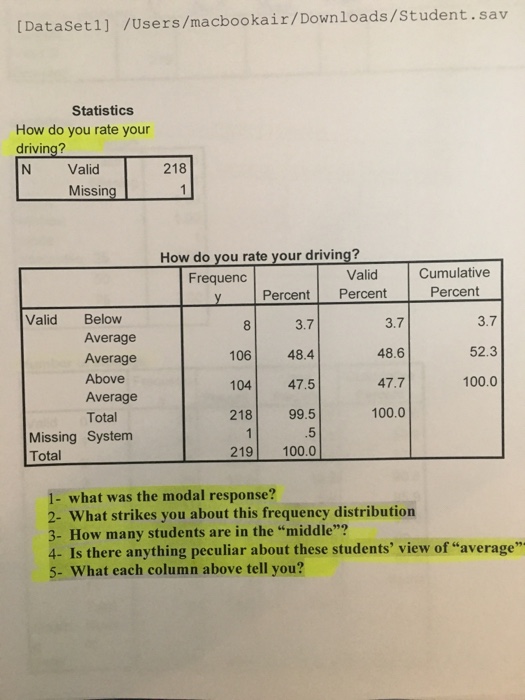 [DataSet1] /Users/macbookair/Downloads/Student.sav

Statistics

How do you rate your driving?

| N | Valid | 218 |
|---|---|---|
| | Missing | 1 |

How do you rate your driving?

| | | Frequency | Percent | Valid Percent | Cumulative Percent |
|---|---|---|---|---|---|
| Valid | Below Average | 8 | 3.7 | 3.7 | 3.7 |
| | Average | 106 | 48.4 | 48.6 | 52.3 |
| | Above Average | 104 | 47.5 | 47.7 | 100.0 |
| | Total | 218 | 99.5 | 100.0 | |
| Missing | System | 1 | .5 | | |
| Total | | 219 | 100.0 | | |

1- what was the modal response?
2- What strikes you about this frequency distribution
3- How many students are in the "middle"?
4- Is there anything peculiar about these students' view of "average"
5- What each column above tell you?